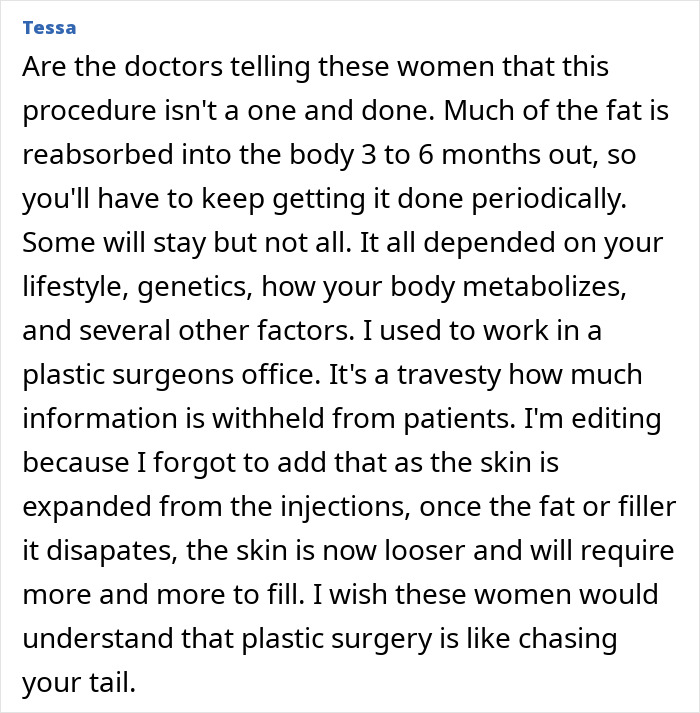 Tessa

Are the doctors telling these women that this procedure isn't a one and done. Much of the fat is reabsorbed into the body 3 to 6 months out, so you'll have to keep getting it done periodically. Some will stay but not all. It all depended on your lifestyle, genetics, how your body metabolizes, and several other factors. I used to work in a plastic surgeons office. It's a travesty how much information is withheld from patients. I'm editing because I forgot to add that as the skin is expanded from the injections, once the fat or filler it disapates, the skin is now looser and will require more and more to fill. I wish these women would understand that plastic surgery is like chasing your tail.